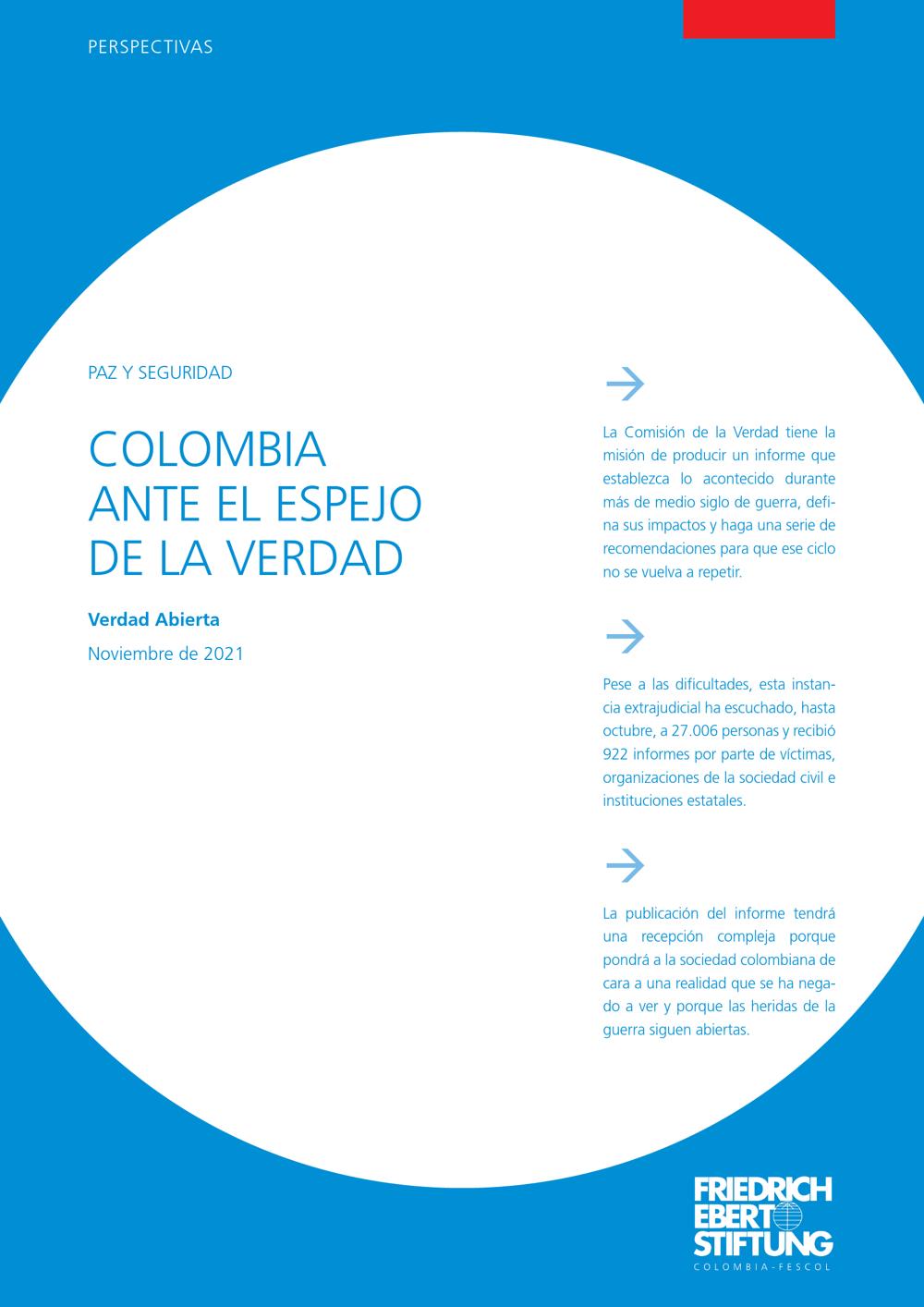 PERSPECTIVAS

PAZ Y SEGURIDAD

COLOMBIA
ANTE EL ESPEJO
DE LA VERDAD

Verdad Abierta

Noviembre de 2021

→

La Comisión de la Verdad tiene la misión de producir un informe que establezca lo acontecido durante más de medio siglo de guerra, defina sus impactos y haga una serie de recomendaciones para que ese ciclo no se vuelva a repetir.

→

Pese a las dificultades, esta instancia extrajudicial ha escuchado, hasta octubre, a 27.006 personas y recibió 922 informes por parte de víctimas, organizaciones de la sociedad civil e instituciones estatales.

→

La publicación del informe tendrá una recepción compleja porque pondrá a la sociedad colombiana de cara a una realidad que se ha negado a ver y porque las heridas de la guerra siguen abiertas.

FRIEDRICH
EBERT
STIFTUNG
COLOMBIA-FESCOL